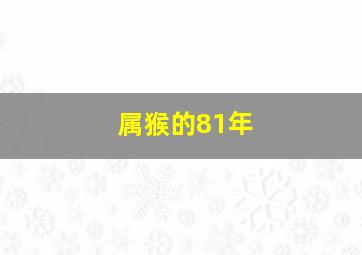 属猴的81年